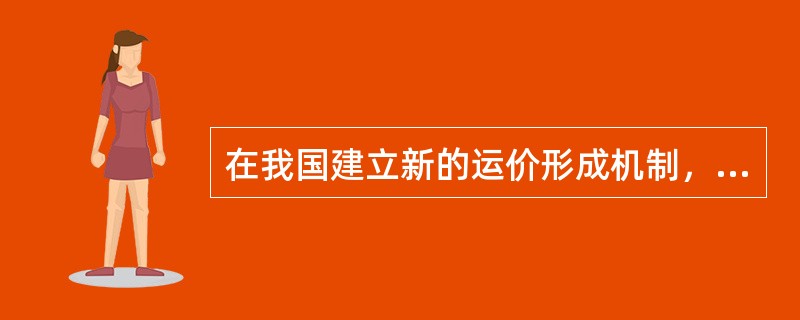 在我国建立新的运价形成机制，...